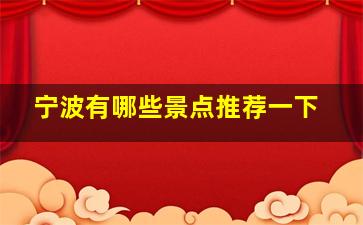 宁波有哪些景点推荐一下